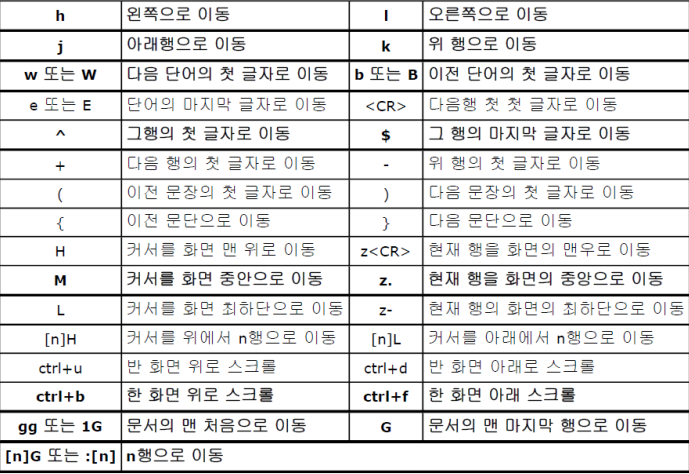 | h | 왼쪽으로 이동 | l | 오른쪽으로 이동 |
|---|---|---|---|
| j | 아래행으로 이동 | k | 위 행으로 이동 |
| w 또는 W | 다음 단어의 첫 글자로 이동 | b 또는 B | 이전 단어의 첫 글자로 이동 |
| e 또는 E | 단어의 마지막 글자로 이동 | <CR> | 다음행 첫 첫 글자로 이동 |
| ^ | 그행의 첫 글자로 이동 | $ | 그 행의 마지막 글자로 이동 |
| + | 다음 행의 첫 글자로 이동 | - | 위 행의 첫 글자로 이동 |
| ( | 이전 문장의 첫 글자로 이동 | ) | 다음 문장의 첫 글자로 이동 |
| { | 이전 문단으로 이동 | } | 다음 문단으로 이동 |
| H | 커서를 화면 맨 위로 이동 | z<CR> | 현재 행을 화면의 맨우로 이동 |
| M | 커서를 화면 중안으로 이동 | z. | 현재 행을 화면의 중앙으로 이동 |
| L | 커서를 화면 최하단으로 이동 | z- | 현재 행의 화면의 최하단으로 이동 |
| [n]H | 커서를 위에서 n행으로 이동 | [n]L | 커서를 아래에서 n행으로 이동 |
| ctrl+u | 반 화면 위로 스크롤 | ctrl+d | 반 화면 아래로 스크롤 |
| ctrl+b | 한 화면 위로 스크롤 | ctrl+f | 한 화면 아래 스크롤 |
| gg 또는 1G | 문서의 맨 처음으로 이동 | G | 문서의 맨 마지막 행으로 이동 |
| [n]G 또는 :[n] | n행으로 이동 | | |